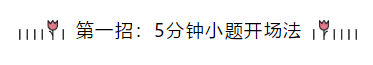 第一招：5分钟小题开场法